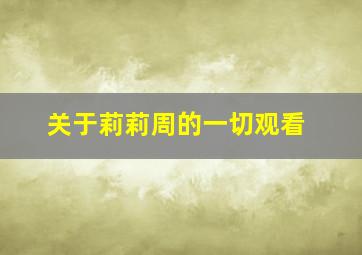 关于莉莉周的一切观看